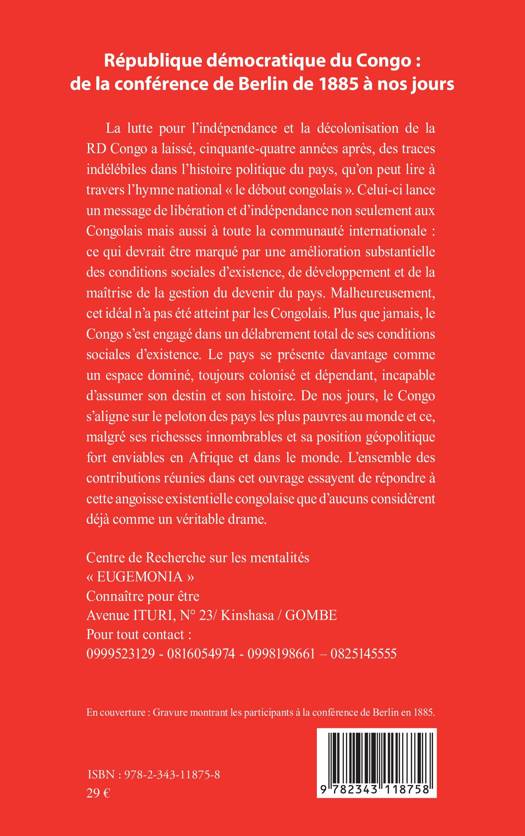 République démocratique du Congo : de la conférence de Berlin de 1885 à nos jours

La lutte pour l'indépendance et la décolonisation de la RD Congo a laissé, cinquante-quatre années après, des traces indélébiles dans l'histoire politique du pays, qu'on peut lire à travers l'hymne national « le débout congolais ». Celui-ci lance un message de libération et d'indépendance non seulement aux Congolais mais aussi à toute la communauté internationale : ce qui devrait être marqué par une amélioration substantielle des conditions sociales d'existence, de développement et de la maîtrise de la gestion du devenir du pays. Malheureusement, cet idéal n'a pas été atteint par les Congolais. Plus que jamais, le Congo s'est engagé dans un délabrement total de ses conditions sociales d'existence. Le pays se présente davantage comme un espace dominé, toujours colonisé et dépendant, incapable d'assumer son destin et son histoire. De nos jours, le Congo s'aligne sur le peloton des pays les plus pauvres au monde et ce, malgré ses richesses innombrables et sa position géopolitique fort enviables en Afrique et dans le monde. L'ensemble des contributions réunies dans cet ouvrage essayent de répondre à cette angoisse existentielle congolaise que d'aucuns considèrent déjà comme un véritable drame.

Centre de Recherche sur les mentalités
« EUGEMONIA »
Connaître pour être
Avenue ITURI, N° 23/ Kinshasa / GOMBE
Pour tout contact :
0999523129 - 0816054974 - 0998198661 – 0825145555

En couverture : Gravure montrant les participants à la conférence de Berlin en 1885.

ISBN : 978-2-343-11875-8
29 €

9 782343 118758